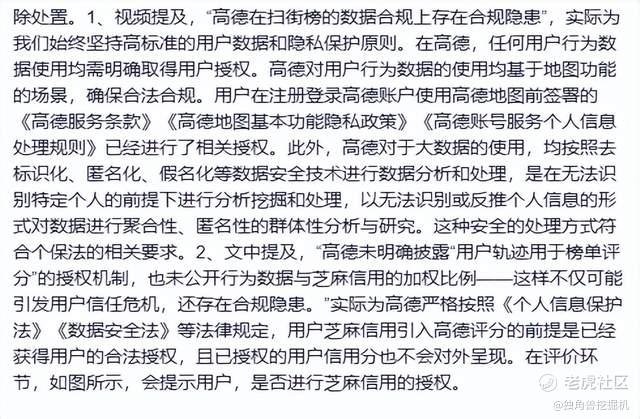 除处置。1、视频提及，“高德在扫街榜的数据合规上存在合规隐患”，实际为我们始终坚持高标准的用户数据和隐私保护原则。在高德，任何用户行为数据使用均需明确取得用户授权。高德对用户行为数据的使用均基于地图功能的场景，确保合法合规。用户在注册登录高德账户使用高德地图前签署的《高德服务条款》《高德地图基本功能隐私政策》《高德账号服务个人信息处理规则》已经进行了相关授权。此外，高德对于大数据的使用，均按照去标识化、匿名化、假名化等数据安全技术进行数据分析和处理，是在无法识别特定个人的前提下进行分析挖掘和处理，以无法识别或反推个人信息的形式对数据进行聚合性、匿名性的群体性分析与研究。这种安全的处理方式符合个保法的相关要求。2、文中提及，“高德未明确披露“用户轨迹用于榜单评分”的授权机制，也未公开行为数据与芝麻信用的加权比例——这样不仅可能引发用户信任危机，还存在合规隐患。”实际为高德严格按照《个人信息保护法》《数据安全法》等法律规定，用户芝麻信用引入高德评分的前提是已经获得用户的合法授权，且已授权的用户信用分也不会对外呈现。在评价环节，如图所示，会提示用户，是否进行芝麻信用的授权。

老虎社区
@独角兽挖掘机